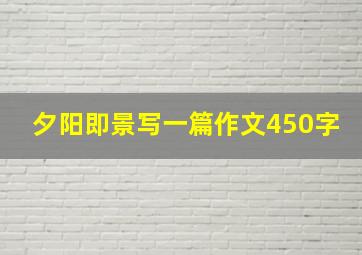 夕阳即景写一篇作文450字